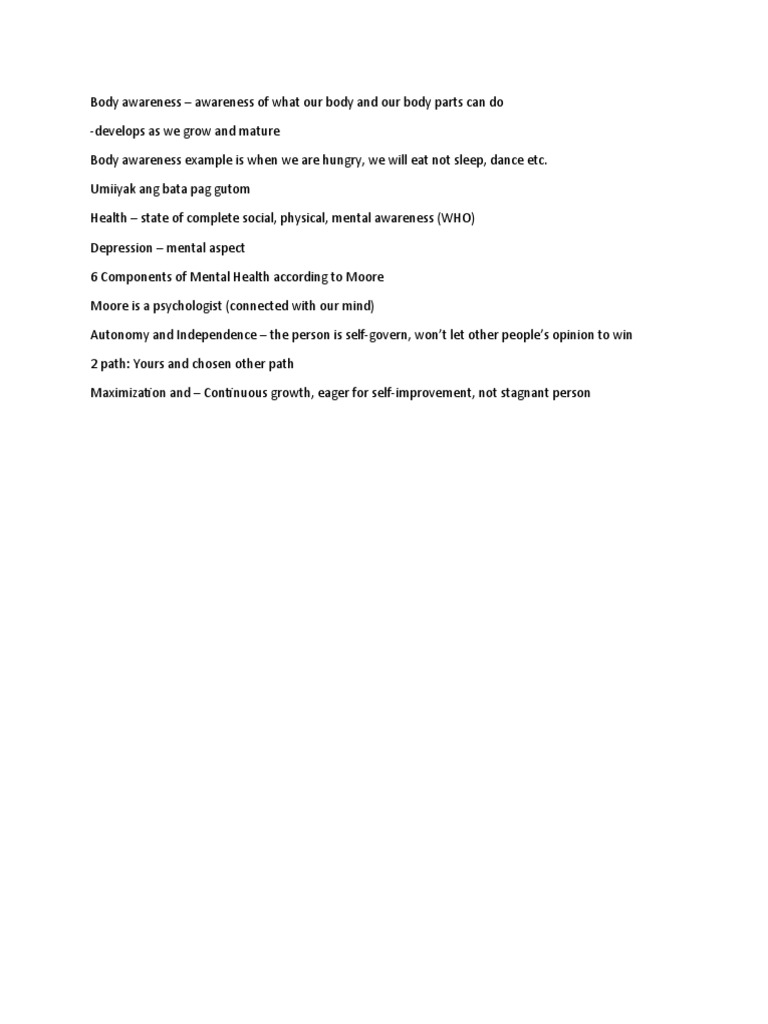 Body awareness – awareness of what our body and our body parts can do

-develops as we grow and mature

Body awareness example is when we are hungry, we will eat not sleep, dance etc.

Umiiyak ang bata pag gutom

Health – state of complete social, physical, mental awareness (WHO)

Depression – mental aspect

6 Components of Mental Health according to Moore

Moore is a psychologist (connected with our mind)

Autonomy and Independence – the person is self-govern, won't let other people's opinion to win

2 path: Yours and chosen other path

Maximization and – Continuous growth, eager for self-improvement, not stagnant person